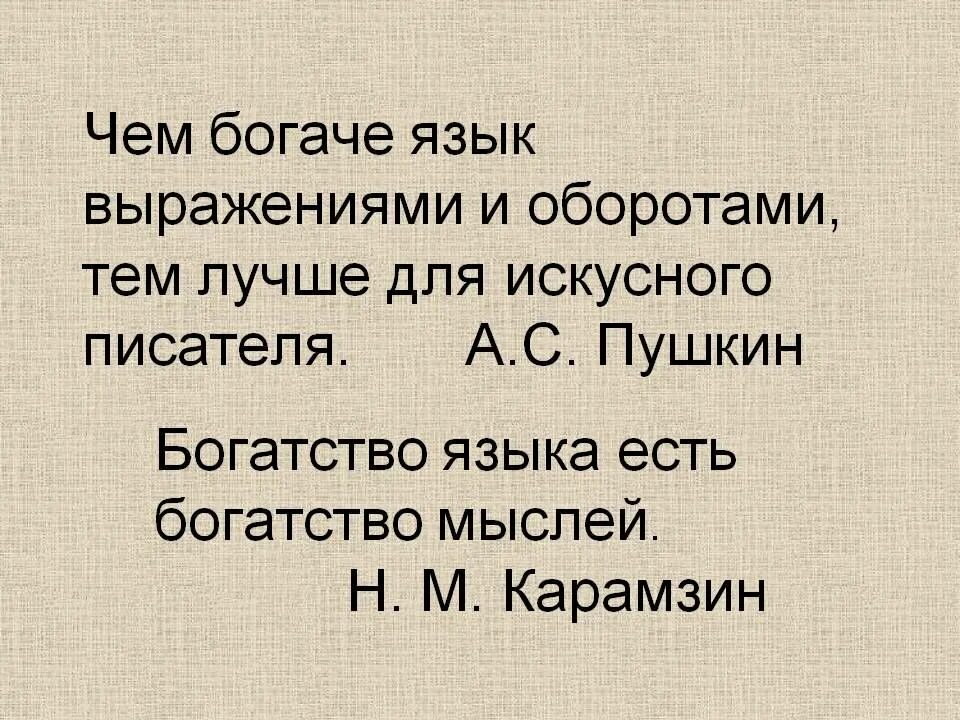 Чем богаче язык выражениями и оборотами, тем лучше для искусного писателя. А.С. Пушкин

Богатство языка есть богатство мыслей.
Н. М. Карамзин